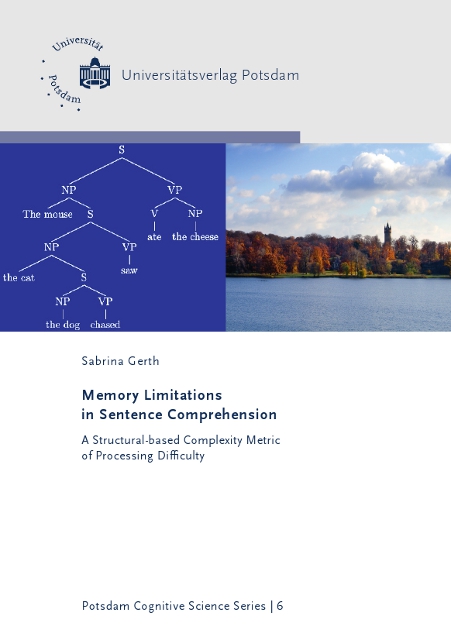 Universität Potsdam

Universitätsverlag Potsdam

S
NP
VP
The mouse
S
V
NP
ate
the cheese
NP
VP
saw
the cat
S
NP
VP
the dog
chased

Sabrina Gerth

Memory Limitations in Sentence Comprehension

A Structural-based Complexity Metric of Processing Difficulty

Potsdam Cognitive Science Series | 6